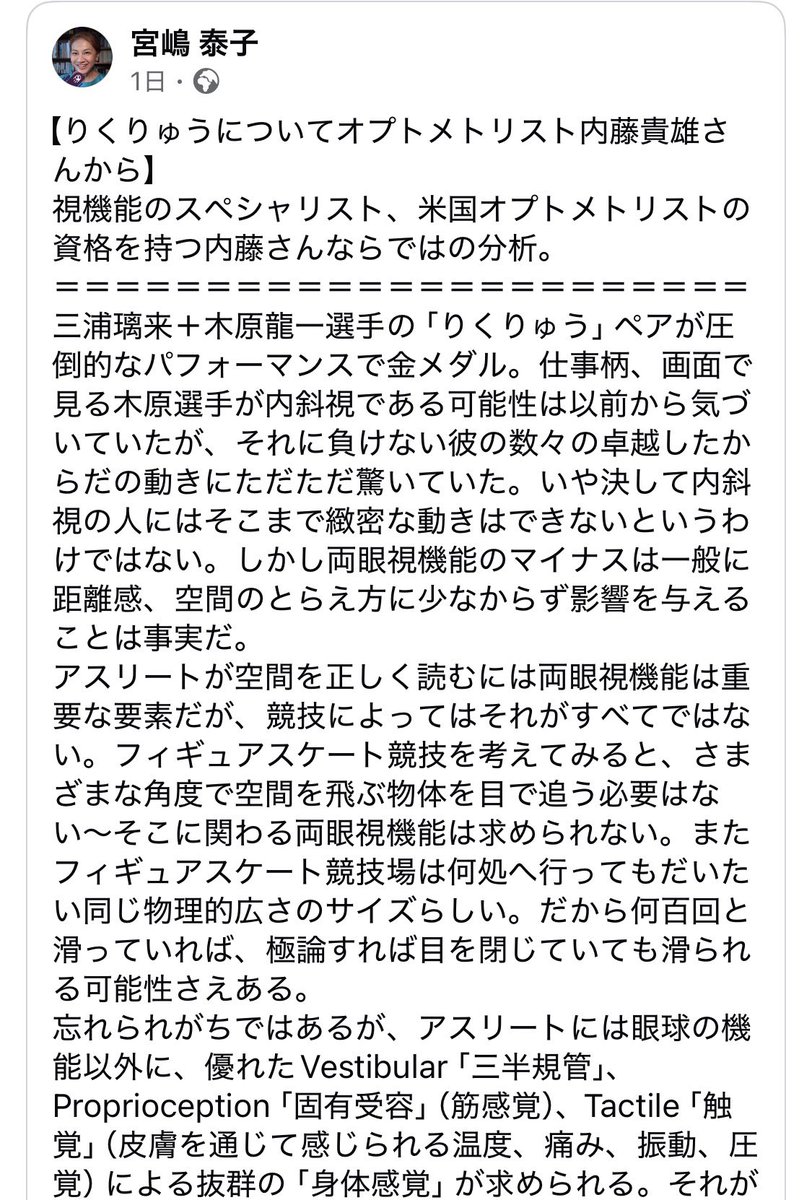 宮嶋 泰子
1日・

【りくりゅうについてオプトメトリスト内藤貴雄さんから】
視機能のスペシャリスト、米国オプトメトリストの資格を持つ内藤さんならではの分析。
＝＝＝＝＝＝＝＝＝＝＝＝＝＝＝＝＝＝＝＝＝＝＝＝
三浦璃来＋木原龍一選手の「りくりゅう」ペアが圧倒的なパフォーマンスで金メダル。仕事柄、画面で見る木原選手が内斜視である可能性は以前から気づいていたが、それに負けない彼の数々の卓越したからだの動きにただただ驚いていた。いや決して内斜視の人にはそこまで緻密な動きはできないというわけではない。しかし両眼視機能のマイナスは一般に距離感、空間のとらえ方に少なからず影響を与えることは事実だ。
アスリートが空間を正しく読むには両眼視機能は重要な要素だが、競技によってはそれがすべてではない。フィギュアスケート競技を考えてみると、さまざまな角度で空間を飛ぶ物体を目で追う必要はない〜そこに関わる両眼視機能は求められない。またフィギュアスケート競技場は何処へ行ってもだいたい同じ物理的広さのサイズらしい。だから何百回と滑っていれば、極論すれば目を閉じていても滑られる可能性さえある。
忘れられがちではあるが、アスリートには眼球の機能以外に、優れたVestibular「三半規管」、Proprioception「固有受容」(筋感覚)、Tactile「触覚」(皮膚を通じて感じられる温度、痛み、振動、圧覚)による抜群の「身体感覚」が求められる。それが